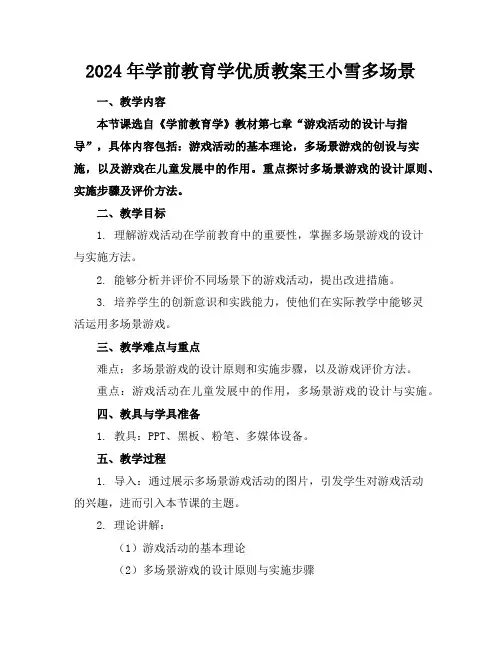 2024年学前教育学优质教案王小雪多场景

一、教学内容

本节课选自《学前教育学》教材第七章“游戏活动的设计与指导”，具体内容包括：游戏活动的基本理论，多场景游戏的创设与实施，以及游戏在儿童发展中的作用。重点探讨多场景游戏的设计原则、实施步骤及评价方法。

二、教学目标

1. 理解游戏活动在学前教育中的重要性，掌握多场景游戏的设计与实施方法。

2. 能够分析并评价不同场景下的游戏活动，提出改进措施。

3. 培养学生的创新意识和实践能力，使他们在实际教学中能够灵活运用多场景游戏。

三、教学难点与重点

难点：多场景游戏的设计原则和实施步骤，以及游戏评价方法。

重点：游戏活动在儿童发展中的作用，多场景游戏的设计与实施。

四、教具与学具准备

1. 教具：PPT、黑板、粉笔、多媒体设备。

五、教学过程

1. 导入：通过展示多场景游戏活动的图片，引发学生对游戏活动的兴趣，进而引入本节课的主题。

2. 理论讲解：

（1）游戏活动的基本理论

（2）多场景游戏的设计原则与实施步骤